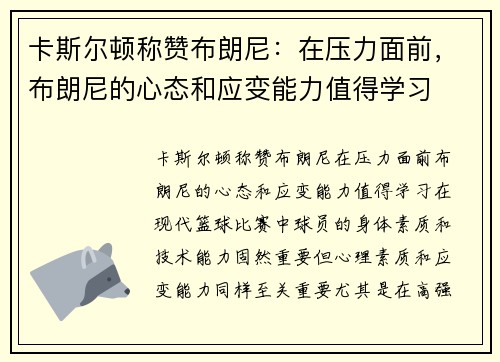 卡斯尔顿称赞布朗尼：在压力面前，布朗尼的心态和应变能力值得学习

卡斯尔顿称赞布朗尼在压力面前布朗尼的心态和应变能力值得学习在现代篮球比赛中球员的身体素质和技术能力固然重要但心理素质和应变能力同样至关重要尤其是在高强